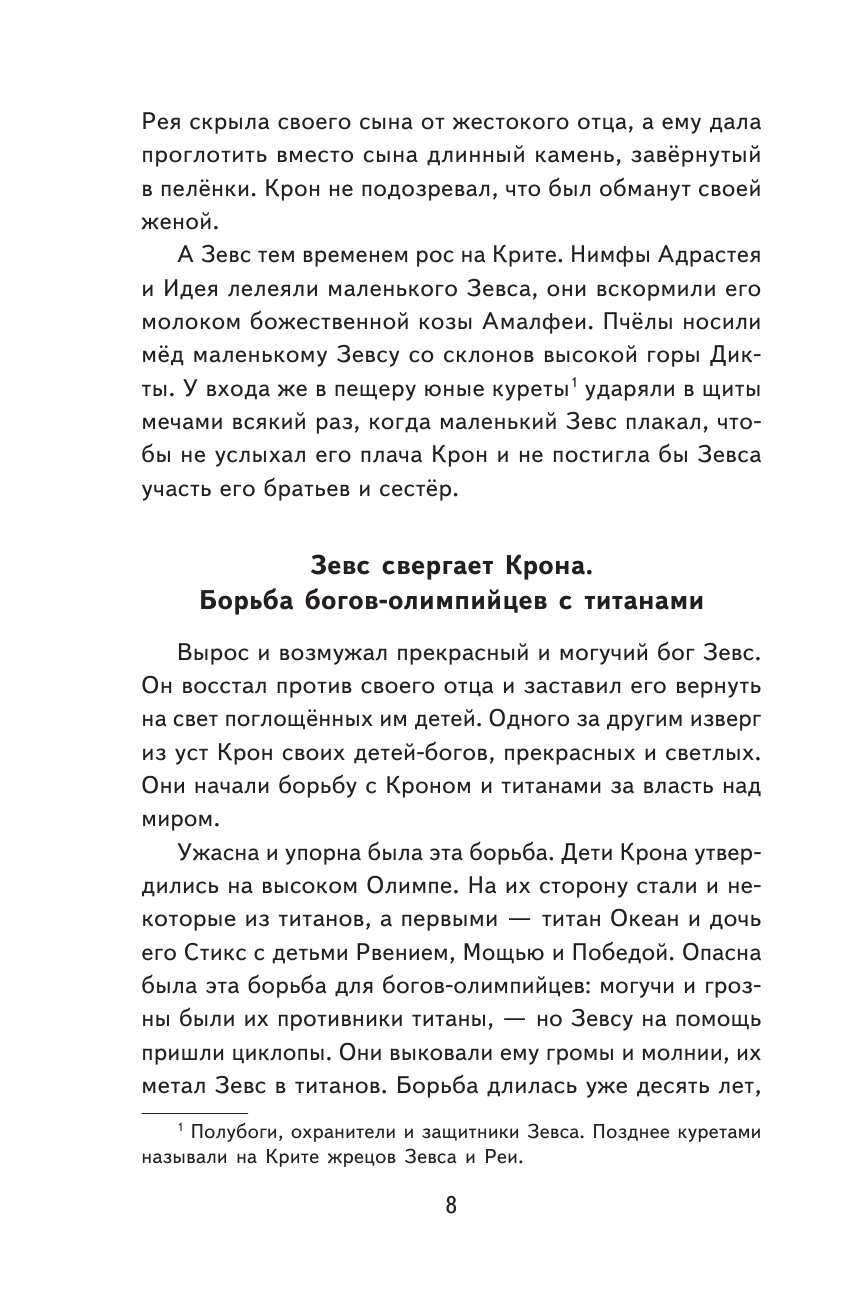 Рея скрыла своего сына от жестокого отца, а ему дала проглотить вместо сына длинный камень, завёрнутый в пелёнки. Крон не подозревал, что был обманут своей женой.

А Зевс тем временем рос на Крите. Нимфы Адрастея и Идея лелеяли маленького Зевса, они вскормили его молоком божественной козы Амалфеи. Пчёлы носили мёд маленькому Зевсу со склонов высокой горы Дикты. У входа же в пещеру юные куреты$^1$ ударяли в щиты мечами всякий раз, когда маленький Зевс плакал, чтобы не услыхал его плача Крон и не постигла бы Зевса участь его братьев и сестёр.

Зевс свергает Крона.
Борьба богов-олимпийцев с титанами

Вырос и возмужал прекрасный и могучий бог Зевс. Он восстал против своего отца и заставил его вернуть на свет поглощённых им детей. Одного за другим изверг из уст Крон своих детей-богов, прекрасных и светлых. Они начали борьбу с Кроном и титанами за власть над миром.

Ужасна и упорна была эта борьба. Дети Крона утвердились на высоком Олимпе. На их сторону стали и некоторые из титанов, а первыми — титан Океан и дочь его Стикс с детьми Рвением, Мощью и Победой. Опасна была эта борьба для богов-олимпийцев: могучи и грозны были их противники титаны, — но Зевсу на помощь пришли циклопы. Они выковали ему громы и молнии, их метал Зевс в титанов. Борьба длилась уже десять лет,

$^1$ Полубоги, охранители и защитники Зевса. Позднее куретами называли на Крите жрецов Зевса и Реи.

8